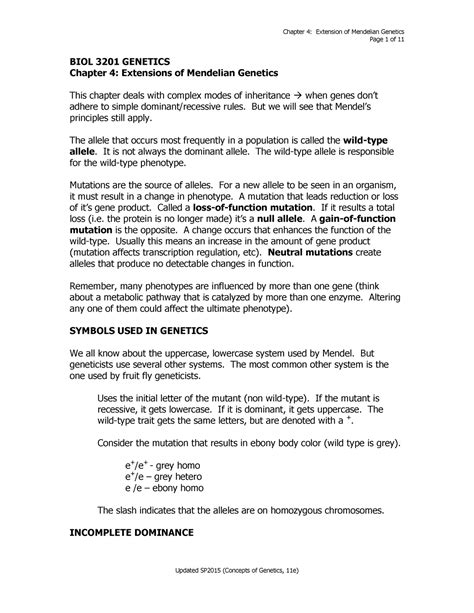 Chapter 4: Extension of Mendelian Genetics
Page 1 of 11

BIOL 3201 GENETICS
Chapter 4: Extensions of Mendelian Genetics

This chapter deals with complex modes of inheritance → when genes don't adhere to simple dominant/recessive rules. But we will see that Mendel's principles still apply.

The allele that occurs most frequently in a population is called the wild-type allele. It is not always the dominant allele. The wild-type allele is responsible for the wild-type phenotype.

Mutations are the source of alleles. For a new allele to be seen in an organism, it must result in a change in phenotype. A mutation that leads reduction or loss of it's gene product. Called a loss-of-function mutation. If it results a total loss (i.e. the protein is no longer made) it's a null allele. A gain-of-function mutation is the opposite. A change occurs that enhances the function of the wild-type. Usually this means an increase in the amount of gene product (mutation affects transcription regulation, etc). Neutral mutations create alleles that produce no detectable changes in function.

Remember, many phenotypes are influenced by more than one gene (think about a metabolic pathway that is catalyzed by more than one enzyme. Altering any one of them could affect the ultimate phenotype).

SYMBOLS USED IN GENETICS

We all know about the uppercase, lowercase system used by Mendel. But geneticists use several other systems. The most common other system is the one used by fruit fly geneticists.

Uses the initial letter of the mutant (non wild-type). If the mutant is recessive, it gets lowercase. If it is dominant, it gets uppercase. The wild-type trait gets the same letters, but are denoted with a $^+$.

Consider the mutation that results in ebony body color (wild type is grey).

$e^+/e^+$ - grey homo
$e^+/e$ – grey hetero
e /e – ebony homo

The slash indicates that the alleles are on homozygous chromosomes.

INCOMPLETE DOMINANCE

Updated SP2015 (Concepts of Genetics, 11e)